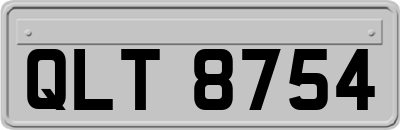 QLT 8754